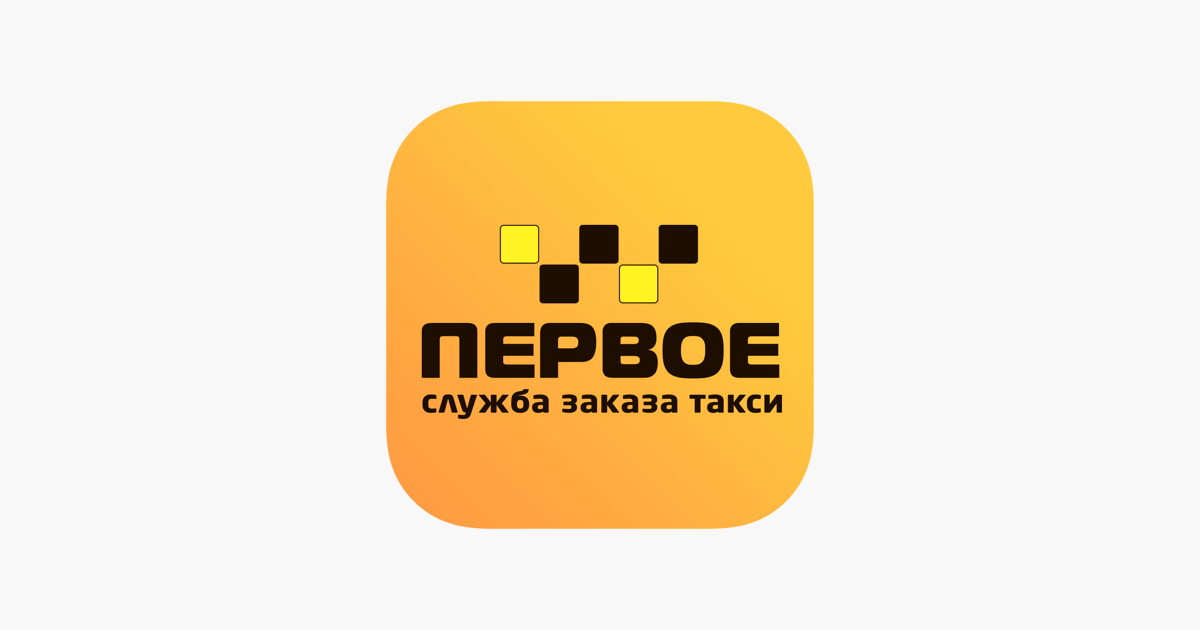 ПЕРВОЕ
служба заказа такси